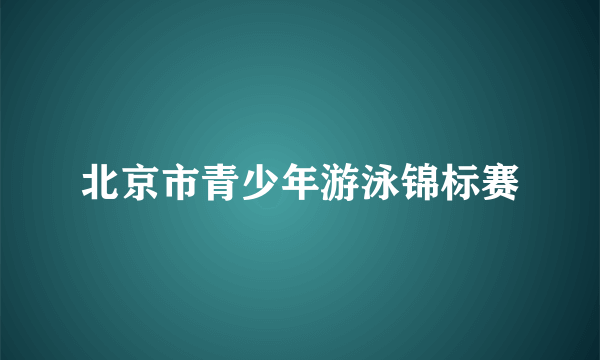 北京市青少年游泳锦标赛